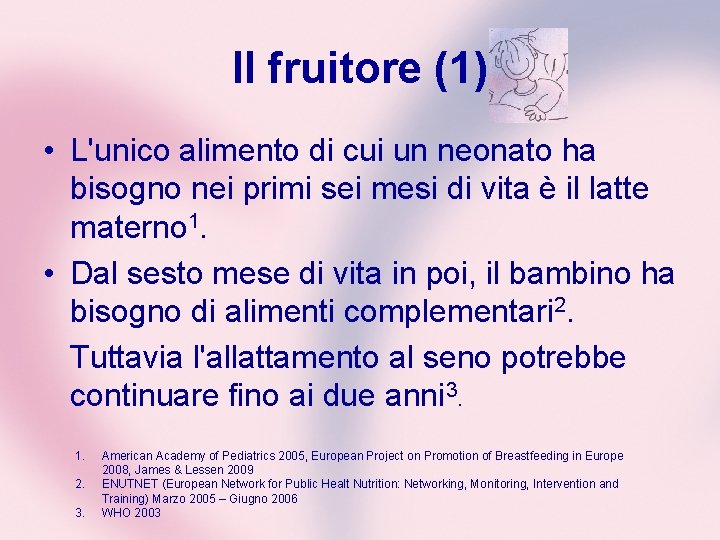 Il fruitore (1)

• L'unico alimento di cui un neonato ha bisogno nei primi sei mesi di vita è il latte materno$^1$.

• Dal sesto mese di vita in poi, il bambino ha bisogno di alimenti complementari$^2$.

Tuttavia l'allattamento al seno potrebbe continuare fino ai due anni$^3$.

1. American Academy of Pediatrics 2005, European Project on Promotion of Breastfeeding in Europe 2008, James & Lessen 2009
2. ENUTNET (European Network for Public Healt Nutrition: Networking, Monitoring, Intervention and Training) Marzo 2005 – Giugno 2006
3. WHO 2003